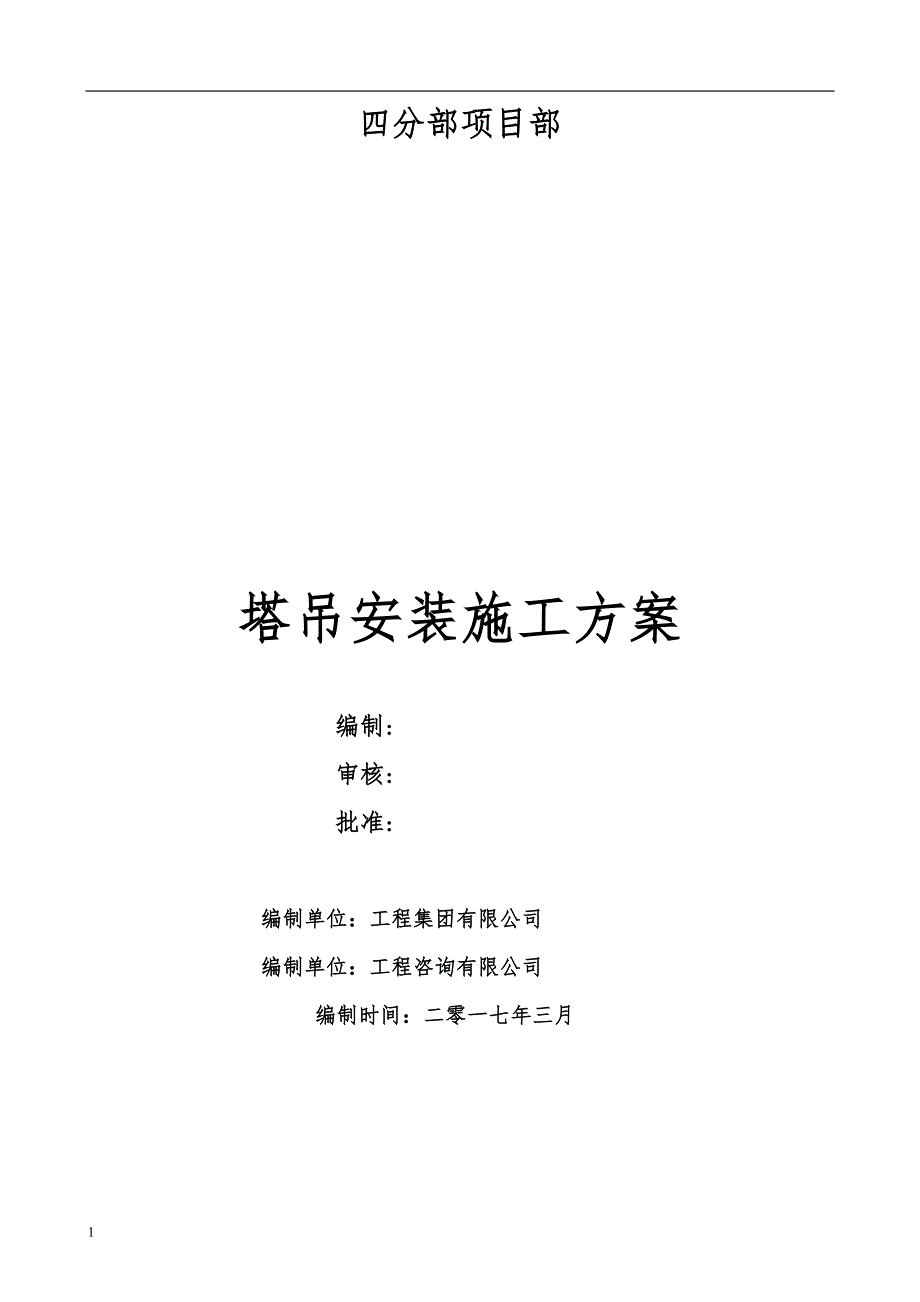 四分部项目部

塔吊安装施工方案

编制:

审核:

批准:

编制单位：工程集团有限公司

编制单位：工程咨询有限公司

编制时间：二零一七年三月

1